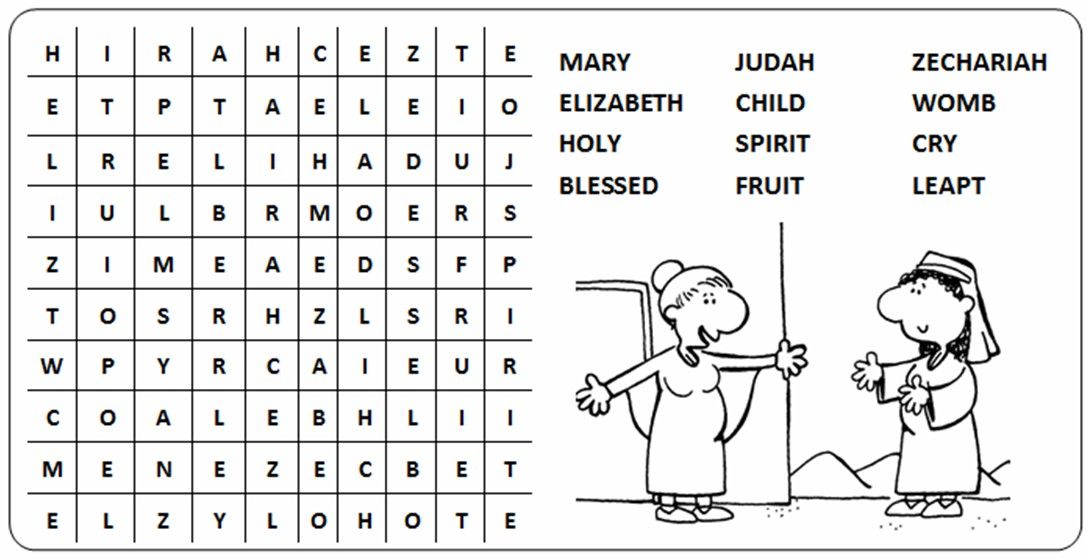 | H | I | R | A | H | C | E | Z | T | E |
|---|---|---|---|---|---|---|---|---|---|
| E | T | P | T | A | E | L | E | I | O |
| L | R | E | L | I | H | A | D | U | J |
| I | U | L | B | R | M | O | E | R | S |
| Z | I | M | E | A | E | D | S | F | P |
| T | O | S | R | H | Z | L | S | R | I |
| W | P | Y | R | C | A | I | E | U | R |
| C | O | A | L | E | B | H | L | I | I |
| M | E | N | E | Z | E | C | B | E | T |
| E | L | Z | Y | L | O | H | O | T | E |

MARY
ELIZABETH
HOLY
BLESSED

JUDAH
CHILD
SPIRIT
FRUIT

ZECHARIAH
WOMB
CRY
LEAPT